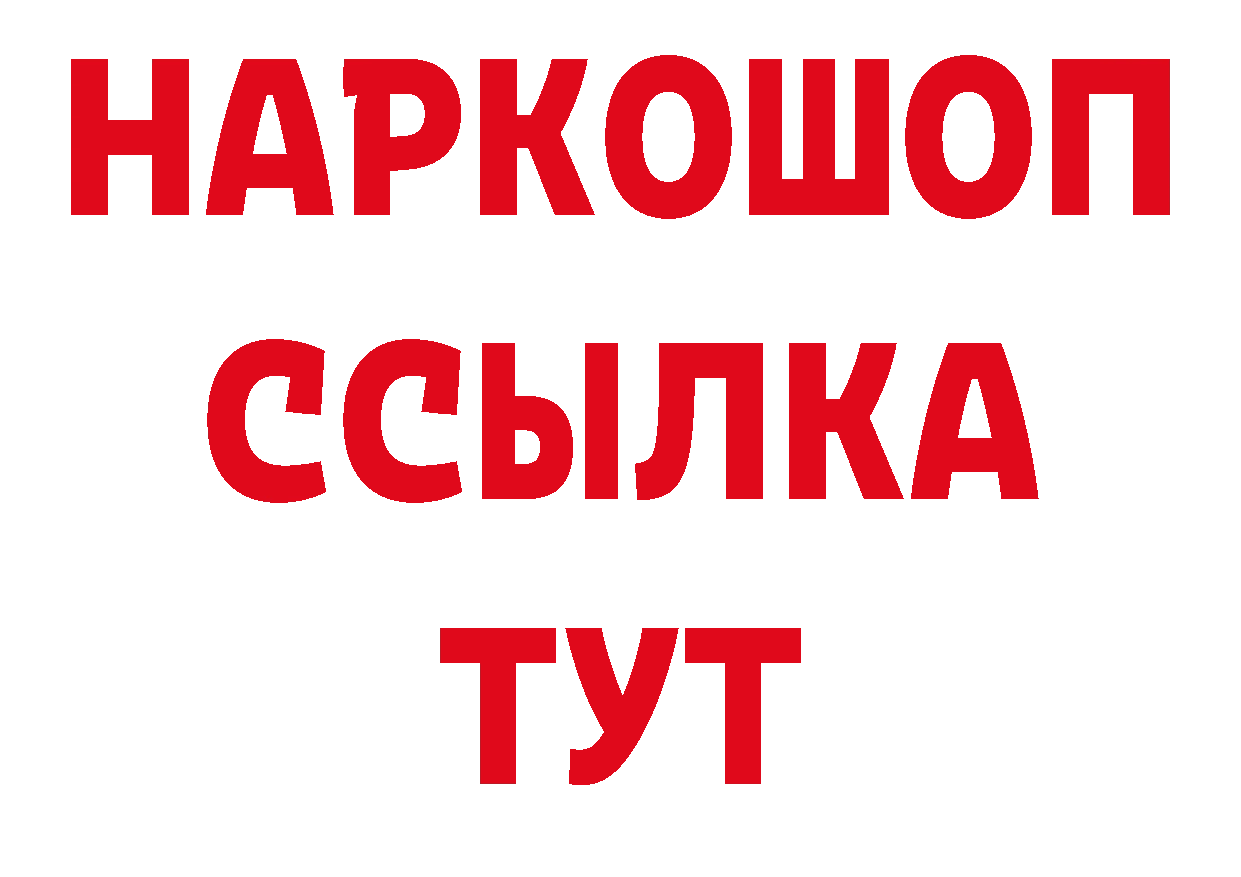 НАРКОШОП
ССЫЛКА
ТУТ